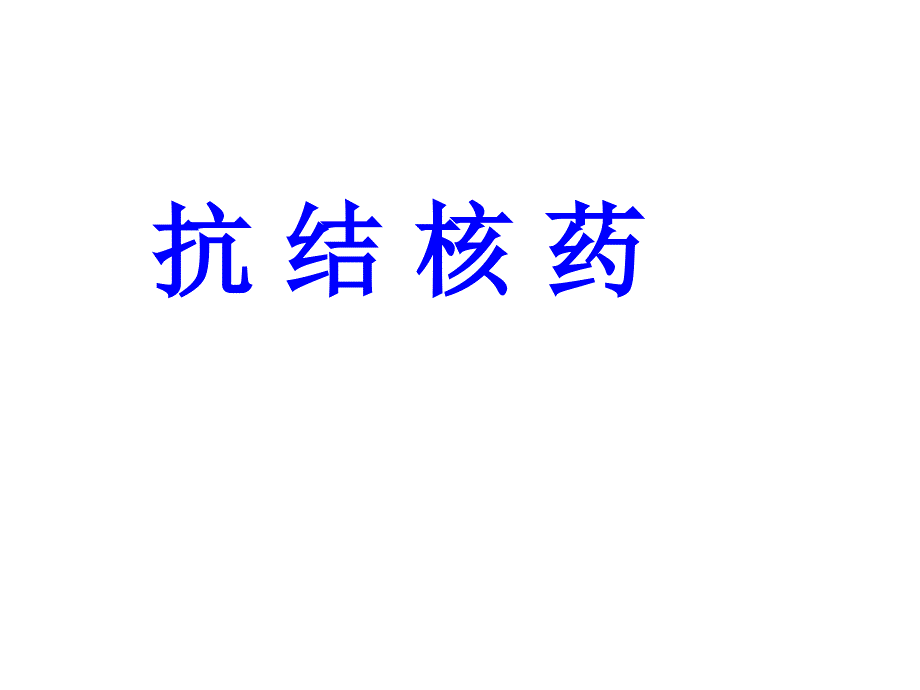 抗 结 核 药